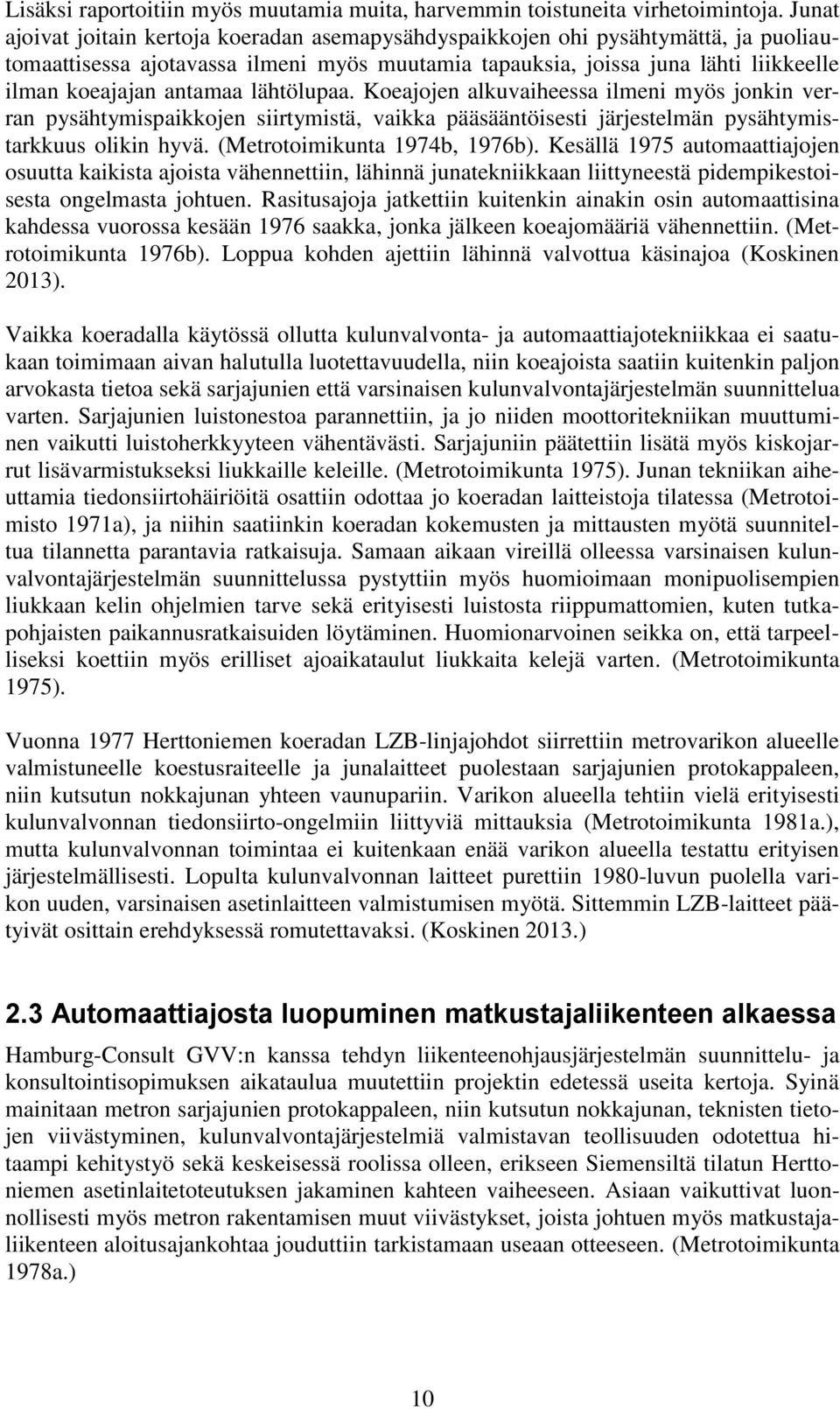 Lisäksi raportoitiin myös muutamia muita, harvemmin toistuneita virhetoimintoja. Junat ajoivat joitain kertoja koeradan asemapysähdyspaikkojen ohi pysähtymättä, ja puoliautomaattisessa ajotavassa ilmeni myös muutamia tapauksia, joissa juna lähti liikkeelle ilman koeajajan antamaa lähtölupaa. Koeajojen alkuvaiheessa ilmeni myös jonkin verran pysähtymispaikkojen siirtymistä, vaikka pääsääntöisesti järjestelmän pysähtymistarkkuus olikin hyvä. (Metrotoimikunta 1974b, 1976b). Kesällä 1975 automaattiajojen osuutta kaikista ajoista vähennettiin, lähinnä junatekniikkaan liittyneestä pidempikestoisesta ongelmasta johtuen. Rasitusajoja jatkettiin kuitenkin ainakin osin automaattisina kahdessa vuorossa kesään 1976 saakka, jonka jälkeen koeajomääriä vähennettiin. (Metrotoimikunta 1976b). Loppua kohden ajettiin lähinnä valvottua käsinajoa (Koskinen 2013).

Vaikka koeradalla käytössä ollutta kulunvalvonta- ja automaattiajotekniikkaa ei saatukaan toimimaan aivan halutulla luotettavuudella, niin koeajoista saatiin kuitenkin paljon arvokasta tietoa sekä sarjajunien että varsinaisen kulunvalvontajärjestelmän suunnittelua varten. Sarjajunien luistonestoa parannettiin, ja jo niiden moottoritekniikan muuttuminen vaikutti luistoherkkyyteen vähentävästi. Sarjajuniin päätettiin lisätä myös kiskojarrut lisävarmistukseksi liukkaille keleille. (Metrotoimikunta 1975). Junan tekniikan aiheuttamia tiedonsiirtohäiriöitä osattiin odottaa jo koeradan laitteistoja tilatessa (Metrotoimisto 1971a), ja niihin saatiinkin koeradan kokemusten ja mittausten myötä suunniteltua tilannetta parantavia ratkaisuja. Samaan aikaan vireillä olleessa varsinaisen kulunvalvontajärjestelmän suunnittelussa pystyttiin myös huomioimaan monipuolisempien liukkaan kelin ohjelmien tarve sekä erityisesti luistosta riippumattomien, kuten tutkapohjaisten paikannusratkaisuiden löytäminen. Huomionarvoinen seikka on, että tarpeelliseksi koettiin myös erilliset ajoaikataulut liukkaita kelejä varten. (Metrotoimikunta 1975).

Vuonna 1977 Herttoniemen koeradan LZB-linjajohdot siirrettiin metrovarikon alueelle valmistuneelle koestusraiteelle ja junalaitteet puolestaan sarjajunien protokappaleen, niin kutsutun nokkajunan yhteen vaunupariin. Varikon alueella tehtiin vielä erityisesti kulunvalvonnan tiedonsiirto-ongelmiin liittyviä mittauksia (Metrotoimikunta 1981a.), mutta kulunvalvonnan toimintaa ei kuitenkaan enää varikon alueella testattu erityisen järjestelmällisesti. Lopulta kulunvalvonnan laitteet purettiin 1980-luvun puolella varikon uuden, varsinaisen asetinlaitteen valmistumisen myötä. Sittemmin LZB-laitteet päätyivät osittain erehdyksessä romutettavaksi. (Koskinen 2013.)

2.3 Automaattiajosta luopuminen matkustajaliikenteen alkaessa

Hamburg-Consult GVV:n kanssa tehdyn liikenteenohjausjärjestelmän suunnittelu- ja konsultointisopimuksen aikataulua muutettiin projektin edetessä useita kertoja. Syinä mainitaan metron sarjajunien protokappaleen, niin kutsutun nokkajunan, teknisten tietojen viivästyminen, kulunvalvontajärjestelmiä valmistavan teollisuuden odotettua hitaampi kehitystyö sekä keskeisessä roolissa olleen, erikseen Siemensiltä tilatun Herttoniemen asetinlaitetoteutuksen jakaminen kahteen vaiheeseen. Asiaan vaikuttivat luonnollisesti myös metron rakentamisen muut viivästykset, joista johtuen myös matkustajaliikenteen aloitusajankohtaa jouduttiin tarkistamaan useaan otteeseen. (Metrotoimikunta 1978a.)

10